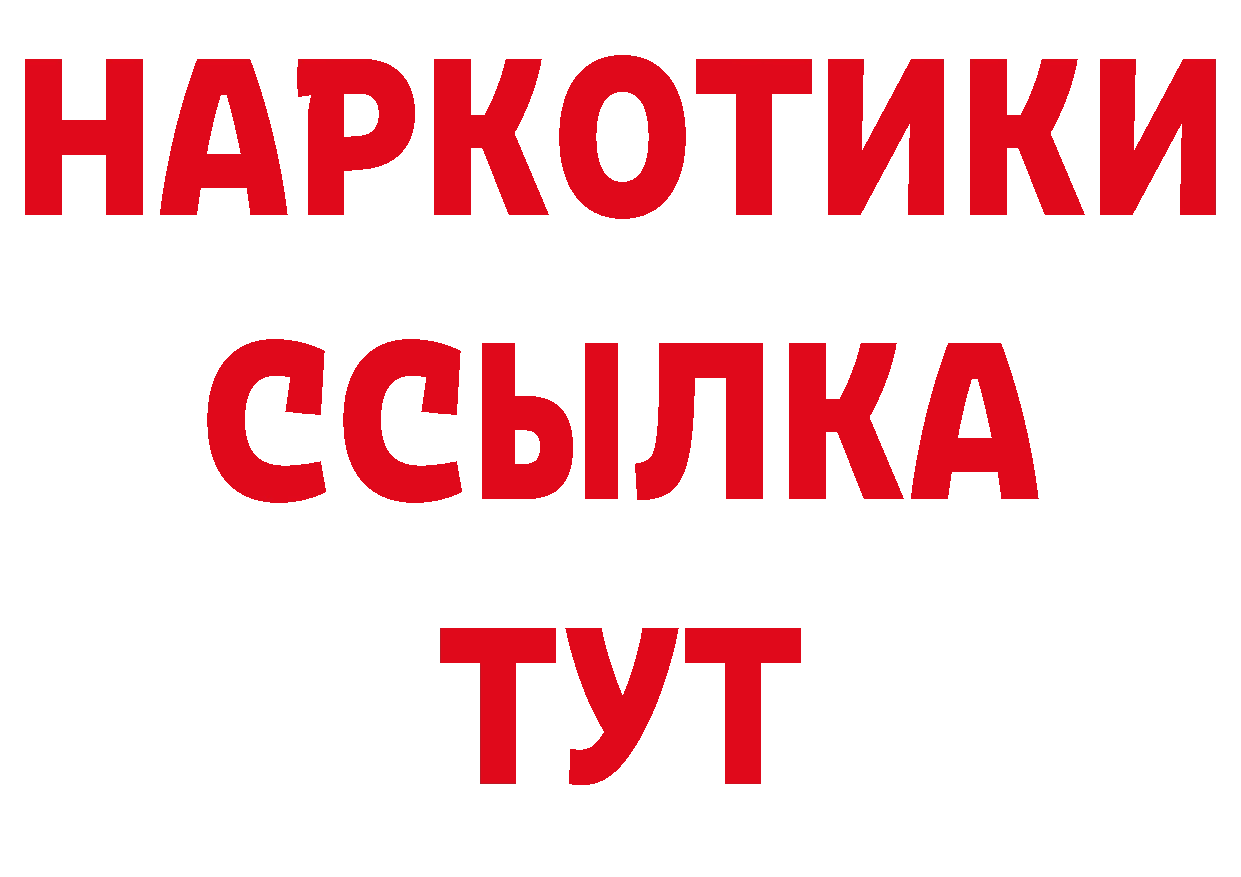 НАРКОТИКИ
ССЫЛКА
ТУТ